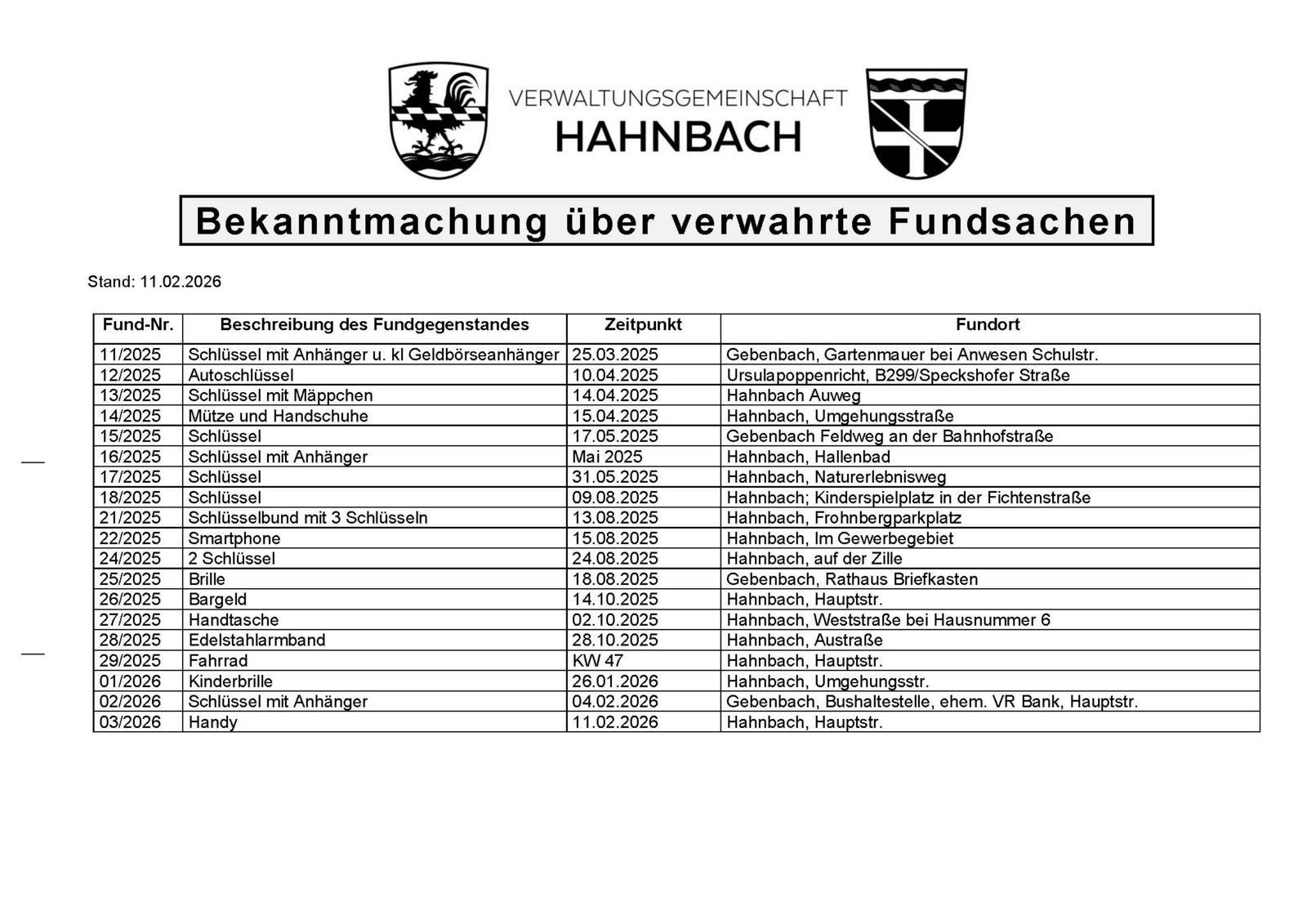 VERWALTUNGSGEMEINSCHAFT
HAHNBACH

Bekanntmachung über verwahrte Fundsachen

Stand: 11.02.2026

| Fund-Nr. | Beschreibung des Fundgegenstandes | Zeitpunkt | Fundort |
|---|---|---|---|
| 11/2025 | Schlüssel mit Anhänger u. kl Geldbörseanhänger | 25.03.2025 | Gebenbach, Gartenmauer bei Anwesen Schulstr. |
| 12/2025 | Autoschlüssel | 10.04.2025 | Ursulapoppenricht, B299/Speckshofer Straße |
| 13/2025 | Schlüssel mit Mäppchen | 14.04.2025 | Hahnbach Auweg |
| 14/2025 | Mütze und Handschuhe | 15.04.2025 | Hahnbach, Umgehungsstraße |
| 15/2025 | Schlüssel | 17.05.2025 | Gebenbach Feldweg an der Bahnhofstraße |
| 16/2025 | Schlüssel mit Anhänger | Mai 2025 | Hahnbach, Hallenbad |
| 17/2025 | Schlüssel | 31.05.2025 | Hahnbach, Naturerlebnisweg |
| 18/2025 | Schlüssel | 09.08.2025 | Hahnbach; Kinderspielplatz in der Fichtenstraße |
| 21/2025 | Schlüsselbund mit 3 Schlüsseln | 13.08.2025 | Hahnbach, Frohnbergparkplatz |
| 22/2025 | Smartphone | 15.08.2025 | Hahnbach, Im Gewerbegebiet |
| 24/2025 | 2 Schlüssel | 24.08.2025 | Hahnbach, auf der Zille |
| 25/2025 | Brille | 18.08.2025 | Gebenbach, Rathaus Briefkasten |
| 26/2025 | Bargeld | 14.10.2025 | Hahnbach, Hauptstr. |
| 27/2025 | Handtasche | 02.10.2025 | Hahnbach, Weststraße bei Hausnummer 6 |
| 28/2025 | Edelstahlarmband | 28.10.2025 | Hahnbach, Austraße |
| 29/2025 | Fahrrad | KW 47 | Hahnbach, Hauptstr. |
| 01/2026 | Kinderbrille | 26.01.2026 | Hahnbach, Umgehungsstr. |
| 02/2026 | Schlüssel mit Anhänger | 04.02.2026 | Gebenbach, Bushaltestelle, ehem. VR Bank, Hauptstr. |
| 03/2026 | Handy | 11.02.2026 | Hahnbach, Hauptstr. |